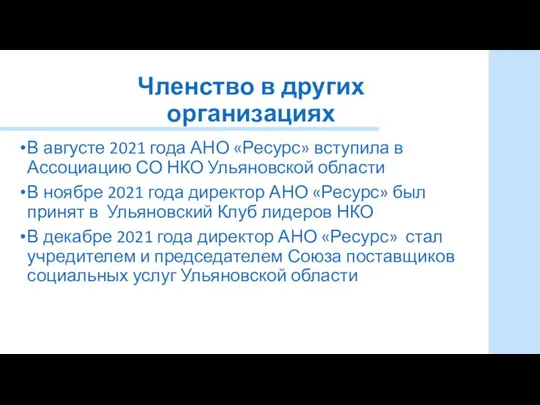 Членство в других организациях

•В августе 2021 года АНО «Ресурс» вступила в Ассоциацию СО НКО Ульяновской области

•В ноябре 2021 года директор АНО «Ресурс» был принят в Ульяновский Клуб лидеров НКО

•В декабре 2021 года директор АНО «Ресурс» стал учредителем и председателем Союза поставщиков социальных услуг Ульяновской области